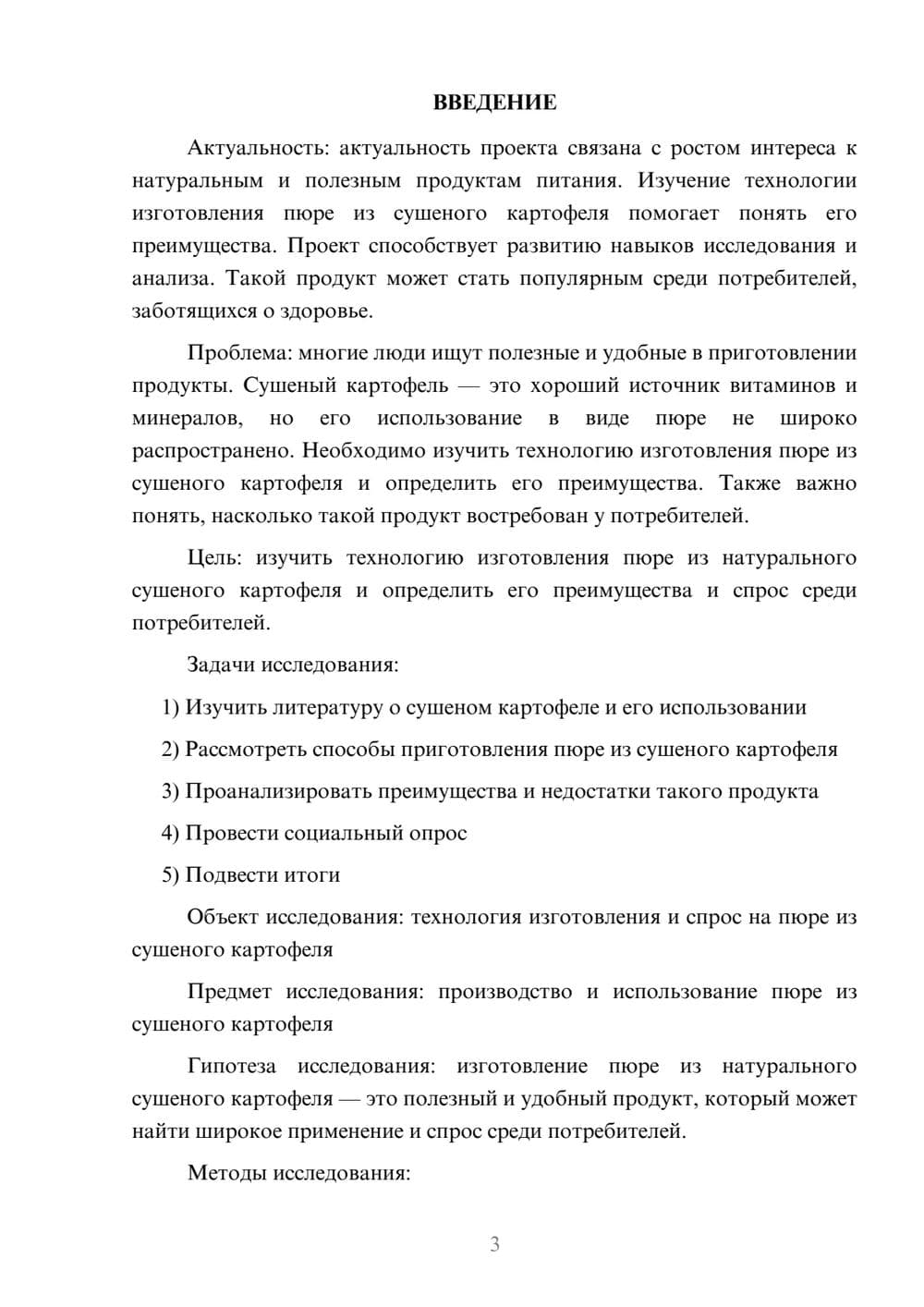 ВВЕДЕНИЕ

Актуальность: актуальность проекта связана с ростом интереса к натуральным и полезным продуктам питания. Изучение технологии изготовления пюре из сушеного картофеля помогает понять его преимущества. Проект способствует развитию навыков исследования и анализа. Такой продукт может стать популярным среди потребителей, заботящихся о здоровье.

Проблема: многие люди ищут полезные и удобные в приготовлении продукты. Сушеный картофель — это хороший источник витаминов и минералов, но его использование в виде пюре не широко распространено. Необходимо изучить технологию изготовления пюре из сушеного картофеля и определить его преимущества. Также важно понять, насколько такой продукт востребован у потребителей.

Цель: изучить технологию изготовления пюре из натурального сушеного картофеля и определить его преимущества и спрос среди потребителей.

Задачи исследования:

1) Изучить литературу о сушеном картофеле и его использовании

2) Рассмотреть способы приготовления пюре из сушеного картофеля

3) Проанализировать преимущества и недостатки такого продукта

4) Провести социальный опрос

5) Подвести итоги

Объект исследования: технология изготовления и спрос на пюре из сушеного картофеля

Предмет исследования: производство и использование пюре из сушеного картофеля

Гипотеза исследования: изготовление пюре из натурального сушеного картофеля — это полезный и удобный продукт, который может найти широкое применение и спрос среди потребителей.

Методы исследования:

3